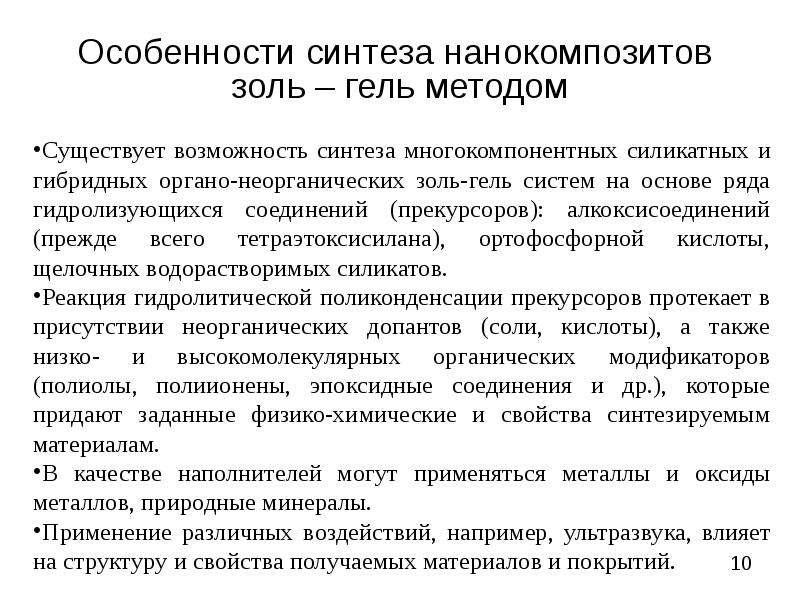 Особенности синтеза нанокомпозитов золь – гель методом

• Существует возможность синтеза многокомпонентных силикатных и гибридных органо-неорганических золь-гель систем на основе ряда гидролизующихся соединений (прекурсоров): алкоксисоединений (прежде всего тетраэтоксисилана), ортофосфорной кислоты, щелочных водорастворимых силикатов.

• Реакция гидролитической поликонденсации прекурсоров протекает в присутствии неорганических допантов (соли, кислоты), а также низко- и высокомолекулярных органических модификаторов (полиолы, полиионены, эпоксидные соединения и др.), которые придают заданные физико-химические и свойства синтезируемым материалам.

• В качестве наполнителей могут применяться металлы и оксиды металлов, природные минералы.

• Применение различных воздействий, например, ультразвука, влияет на структуру и свойства получаемых материалов и покрытий.

10